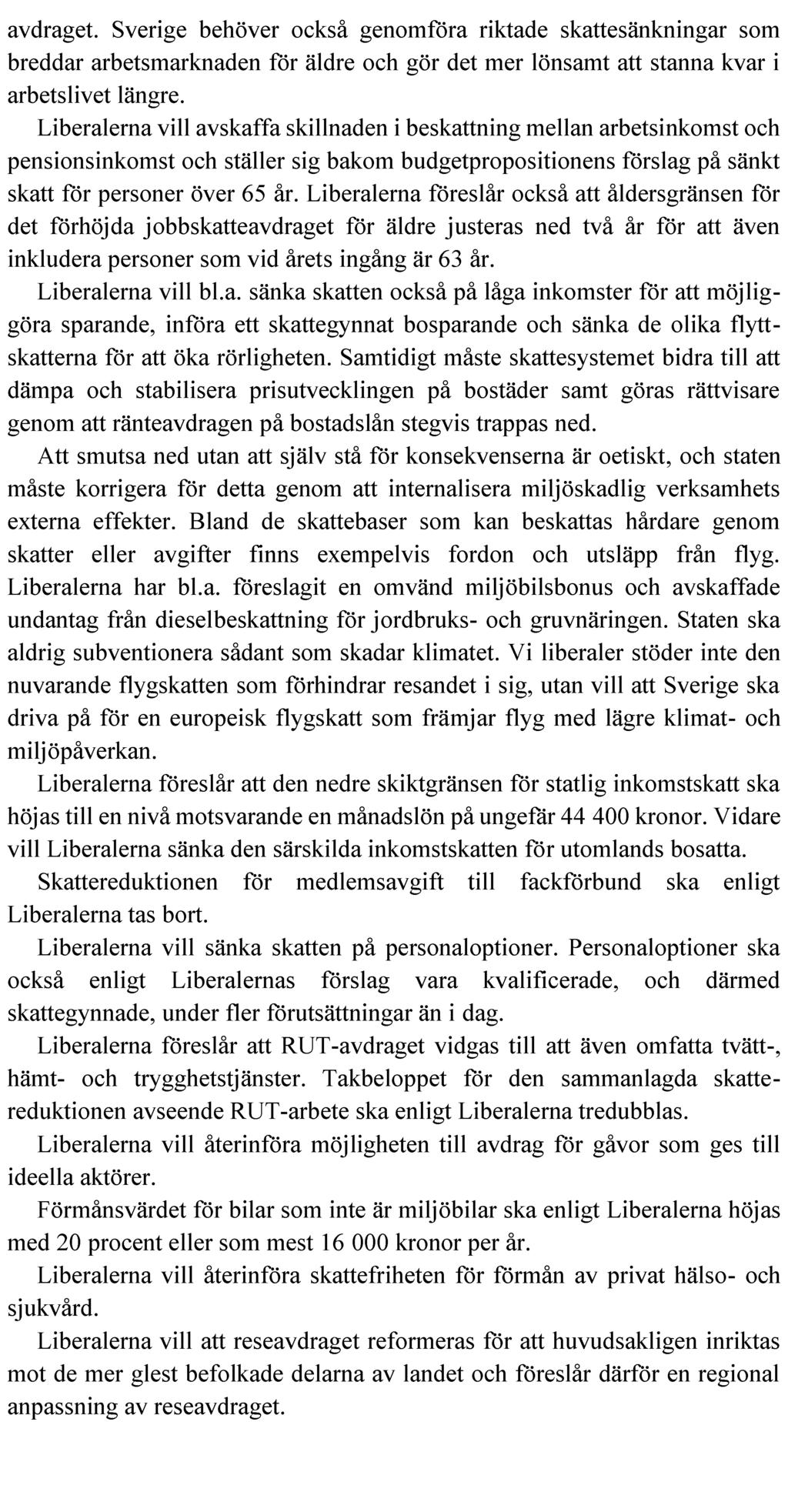 avdraget. Sverige behöver också genomföra riktade skattesänkningar som breddar arbetsmarknaden för äldre och gör det mer lönsamt att stanna kvar i arbetslivet längre.

Liberalerna vill avskaffa skillnaden i beskattning mellan arbetsinkomst och pensionsinkomst och ställer sig bakom budgetpropositionens förslag på sänkt skatt för personer över 65 år. Liberalerna föreslår också att åldersgränsen för det förhöjda jobbskatteavdraget för äldre justeras ned två år för att även inkludera personer som vid årets ingång är 63 år.

Liberalerna vill bl.a. sänka skatten också på låga inkomster för att möjliggöra sparande, införa ett skattegynnat bosparande och sänka de olika flyttskatterna för att öka rörligheten. Samtidigt måste skattesystemet bidra till att dämpa och stabilisera prisutvecklingen på bostäder samt göras rättvisare genom att ränteavdragen på bostadslån stegvis trappas ned.

Att smutsa ned utan att själv stå för konsekvenserna är oetiskt, och staten måste korrigera för detta genom att internalisera miljöskadlig verksamhets externa effekter. Bland de skattebaser som kan beskattas hårdare genom skatter eller avgifter finns exempelvis fordon och utsläpp från flyg. Liberalerna har bl.a. föreslagit en omvänd miljöbilsbonus och avskaffade undantag från dieselbeskattning för jordbruks- och gruvnäringen. Staten ska aldrig subventionera sådant som skadar klimatet. Vi liberaler stöder inte den nuvarande flygskatten som förhindrar resandet i sig, utan vill att Sverige ska driva på för en europeisk flygskatt som främjar flyg med lägre klimat- och miljöpåverkan.

Liberalerna föreslår att den nedre skiktgränsen för statlig inkomstskatt ska höjas till en nivå motsvarande en månadslön på ungefär 44 400 kronor. Vidare vill Liberalerna sänka den särskilda inkomstskatten för utomlands bosatta.

Skattereduktionen för medlemsavgift till fackförbund ska enligt Liberalerna tas bort.

Liberalerna vill sänka skatten på personaloptioner. Personaloptioner ska också enligt Liberalernas förslag vara kvalificerade, och därmed skattegynnade, under fler förutsättningar än i dag.

Liberalerna föreslår att RUT-avdraget vidgas till att även omfatta tvätt-, hämt- och trygghetstjänster. Takbeloppet för den sammanlagda skattereduktionen avseende RUT-arbete ska enligt Liberalerna tredubblas.

Liberalerna vill återinföra möjligheten till avdrag för gåvor som ges till ideella aktörer.

Förmånsvärdet för bilar som inte är miljöbilar ska enligt Liberalerna höjas med 20 procent eller som mest 16 000 kronor per år.

Liberalerna vill återinföra skattefriheten för förmån av privat hälso- och sjukvård.

Liberalerna vill att reseavdraget reformeras för att huvudsakligen inriktas mot de mer glest befolkade delarna av landet och föreslår därför en regional anpassning av reseavdraget.